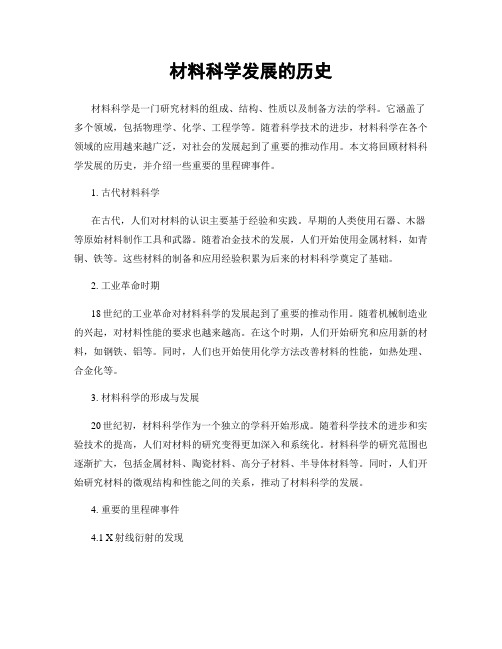 材料科学发展的历史

材料科学是一门研究材料的组成、结构、性质以及制备方法的学科。它涵盖了多个领域，包括物理学、化学、工程学等。随着科学技术的进步，材料科学在各个领域的应用越来越广泛，对社会的发展起到了重要的推动作用。本文将回顾材料科学发展的历史，并介绍一些重要的里程碑事件。

1. 古代材料科学

在古代，人们对材料的认识主要基于经验和实践。早期的人类使用石器、木器等原始材料制作工具和武器。随着冶金技术的发展，人们开始使用金属材料，如青铜、铁等。这些材料的制备和应用经验积累为后来的材料科学奠定了基础。

2. 工业革命时期

18世纪的工业革命对材料科学的发展起到了重要的推动作用。随着机械制造业的兴起，对材料性能的要求也越来越高。在这个时期，人们开始研究和应用新的材料，如钢铁、铝等。同时，人们也开始使用化学方法改善材料的性能，如热处理、合金化等。

3. 材料科学的形成与发展

20世纪初，材料科学作为一个独立的学科开始形成。随着科学技术的进步和实验技术的提高，人们对材料的研究变得更加深入和系统化。材料科学的研究范围也逐渐扩大，包括金属材料、陶瓷材料、高分子材料、半导体材料等。同时，人们开始研究材料的微观结构和性能之间的关系，推动了材料科学的发展。

4. 重要的里程碑事件

4.1 X射线衍射的发现